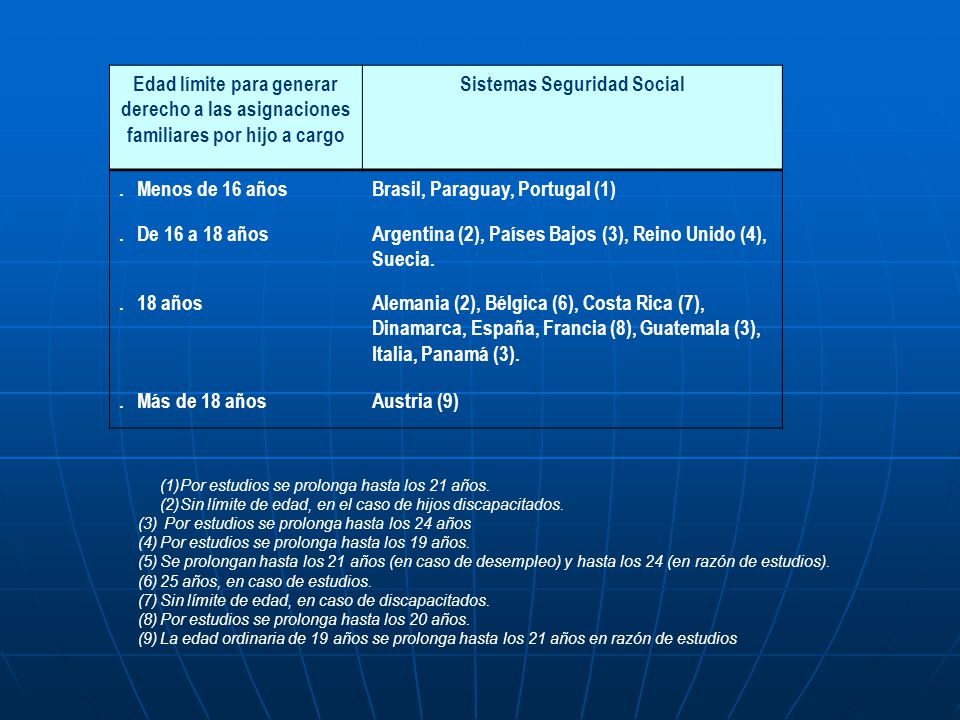 | Edad límite para generar derecho a las asignaciones familiares por hijo a cargo | Sistemas Seguridad Social |
|---|---|
| . Menos de 16 años | Brasil, Paraguay, Portugal (1) |
| . De 16 a 18 años | Argentina (2), Países Bajos (3), Reino Unido (4), Suecia. |
| . 18 años | Alemania (2), Bélgica (6), Costa Rica (7), Dinamarca, España, Francia (8), Guatemala (3), Italia, Panamá (3). |
| . Más de 18 años | Austria (9) |

(1) Por estudios se prolonga hasta los 21 años.
(2) Sin límite de edad, en el caso de hijos discapacitados.
(3) Por estudios se prolonga hasta los 24 años
(4) Por estudios se prolonga hasta los 19 años.
(5) Se prolongan hasta los 21 años (en caso de desempleo) y hasta los 24 (en razón de estudios).
(6) 25 años, en caso de estudios.
(7) Sin límite de edad, en caso de discapacitados.
(8) Por estudios se prolonga hasta los 20 años.
(9) La edad ordinaria de 19 años se prolonga hasta los 21 años en razón de estudios